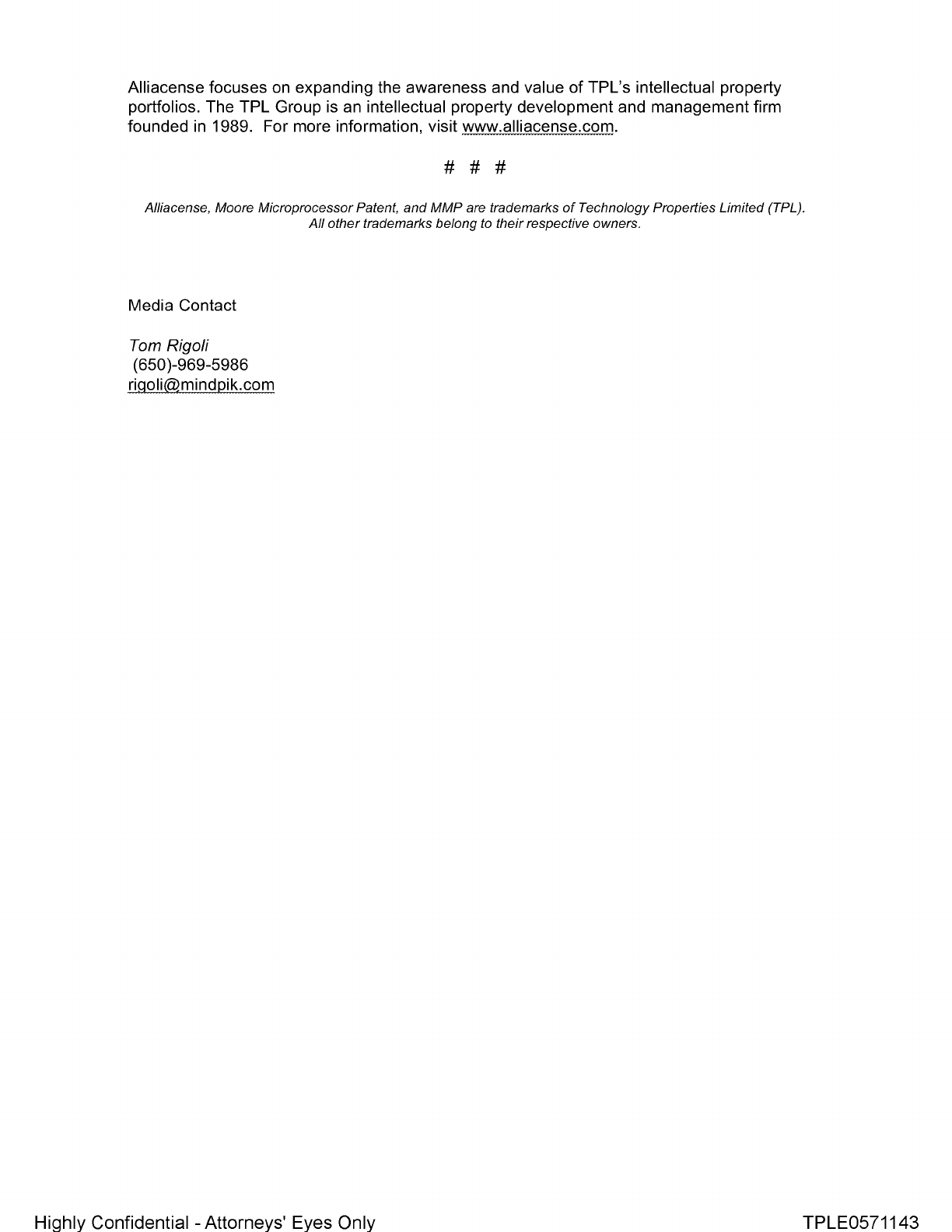 Alliacense focuses on expanding the awareness and value of TPL's intellectual property portfolios. The TPL Group is an intellectual property development and management firm founded in 1989. For more information, visit www.alliacense.com.

# # #

Alliacense, Moore Microprocessor Patent, and MMP are trademarks of Technology Properties Limited (TPL).
All other trademarks belong to their respective owners.

Media Contact

Tom Rigoli
(650)-969-5986
rigoli@mindpik.com

Highly Confidential - Attorneys' Eyes Only
TPLE0571143